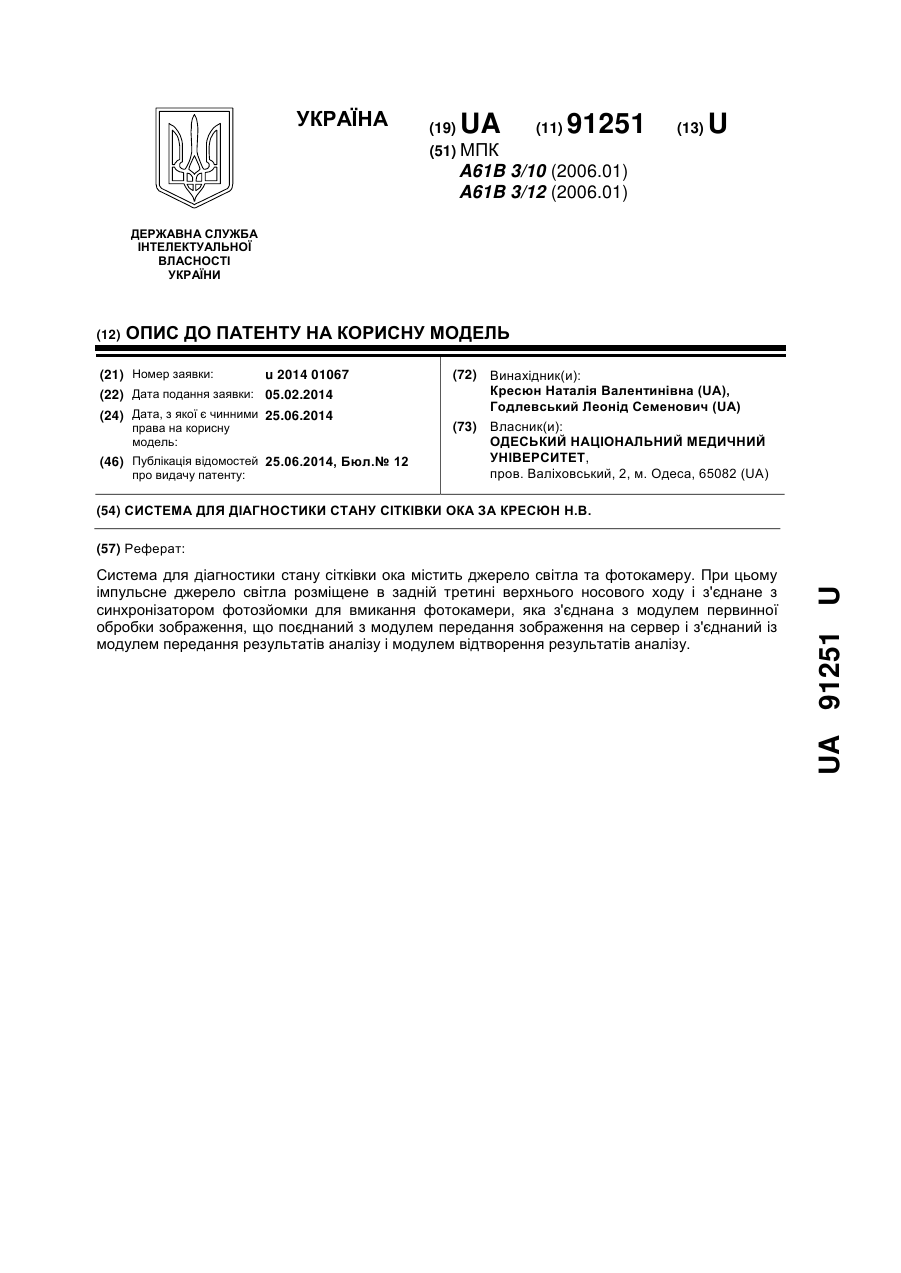 УКРАЇНА

(19) UA (11) 91251 (13) U

(51) МПК
A61B 3/10 (2006.01)
A61B 3/12 (2006.01)

ДЕРЖАВНА СЛУЖБА ІНТЕЛЕКТУАЛЬНОЇ ВЛАСНОСТІ УКРАЇНИ

(12) ОПИС ДО ПАТЕНТУ НА КОРИСНУ МОДЕЛЬ

(21) Номер заявки: u 2014 01067
(22) Дата подання заявки: 05.02.2014
(24) Дата, з якої є чинними права на корисну модель: 25.06.2014
(46) Публікація відомостей про видачу патенту: 25.06.2014, Бюл.№ 12

(72) Винахідник(и):
Кресюн Наталія Валентинівна (UA),
Годлевський Леонід Семенович (UA)
(73) Власник(и):
ОДЕСЬКИЙ НАЦІОНАЛЬНИЙ МЕДИЧНИЙ УНІВЕРСИТЕТ,
пров. Валіховський, 2, м. Одеса, 65082 (UA)

(54) СИСТЕМА ДЛЯ ДІАГНОСТИКИ СТАНУ СІТКІВКИ ОКА ЗА КРЕСЮН Н.В.

(57) Реферат:

Система для діагностики стану сітківки ока містить джерело світла та фотокамеру. При цьому імпульсне джерело світла розміщене в задній третині верхнього носового ходу і з'єднане з синхронізатором фотозйомки для вмикання фотокамери, яка з'єднана з модулем первинної обробки зображення, що поєднаний з модулем передання зображення на сервер і з'єднаний із модулем передання результатів аналізу і модулем відтворення результатів аналізу.

UA 91251 U